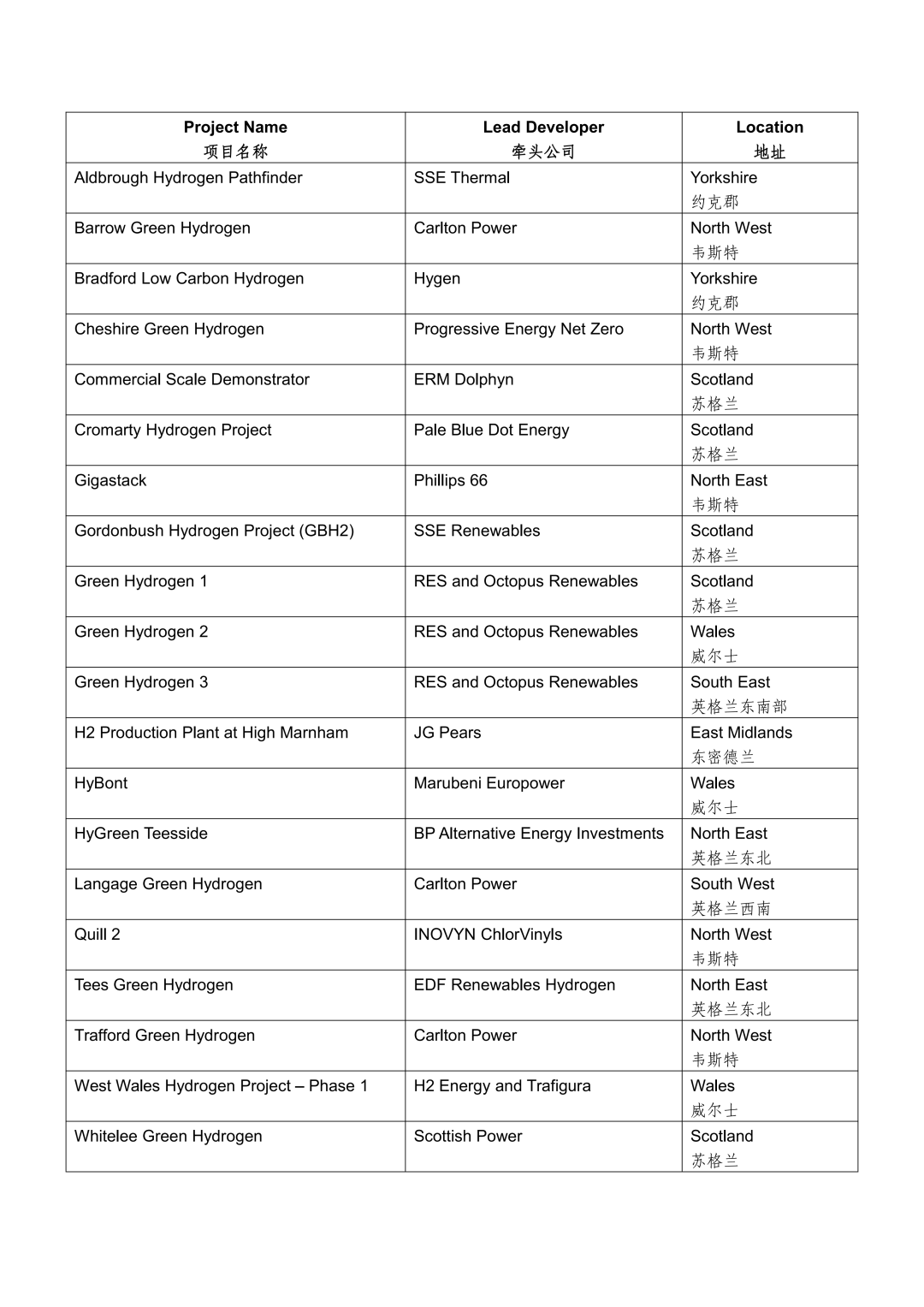 | Project Name 项目名称 | Lead Developer 牵头公司 | Location 地址 |
|---|---|---|
| Aldbrough Hydrogen Pathfinder | SSE Thermal | Yorkshire 约克郡 |
| Barrow Green Hydrogen | Carlton Power | North West 韦斯特 |
| Bradford Low Carbon Hydrogen | Hygen | Yorkshire 约克郡 |
| Cheshire Green Hydrogen | Progressive Energy Net Zero | North West 韦斯特 |
| Commercial Scale Demonstrator | ERM Dolphyn | Scotland 苏格兰 |
| Cromarty Hydrogen Project | Pale Blue Dot Energy | Scotland 苏格兰 |
| Gigastack | Phillips 66 | North East 韦斯特 |
| Gordonbush Hydrogen Project (GBH2) | SSE Renewables | Scotland 苏格兰 |
| Green Hydrogen 1 | RES and Octopus Renewables | Scotland 苏格兰 |
| Green Hydrogen 2 | RES and Octopus Renewables | Wales 威尔士 |
| Green Hydrogen 3 | RES and Octopus Renewables | South East 英格兰东南部 |
| H2 Production Plant at High Marnham | JG Pears | East Midlands 东密德兰 |
| HyBont | Marubeni Europower | Wales 威尔士 |
| HyGreen Teesside | BP Alternative Energy Investments | North East 英格兰东北 |
| Langage Green Hydrogen | Carlton Power | South West 英格兰西南 |
| Quill 2 | INOVYN ChlorVinyls | North West 韦斯特 |
| Tees Green Hydrogen | EDF Renewables Hydrogen | North East 英格兰东北 |
| Trafford Green Hydrogen | Carlton Power | North West 韦斯特 |
| West Wales Hydrogen Project – Phase 1 | H2 Energy and Trafigura | Wales 威尔士 |
| Whitelee Green Hydrogen | Scottish Power | Scotland 苏格兰 |